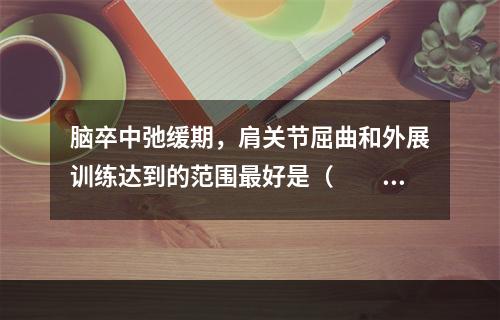 脑卒中弛缓期，肩关节屈曲和外展训练达到的范围最好是（ …